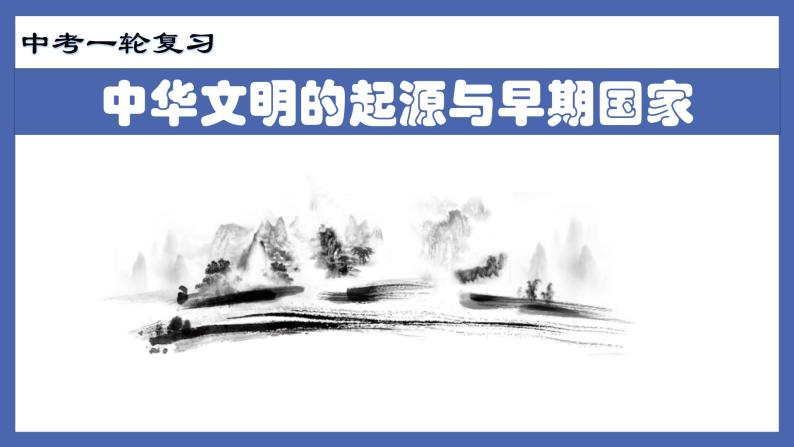 中考一轮复习

中华文明的起源与早期国家